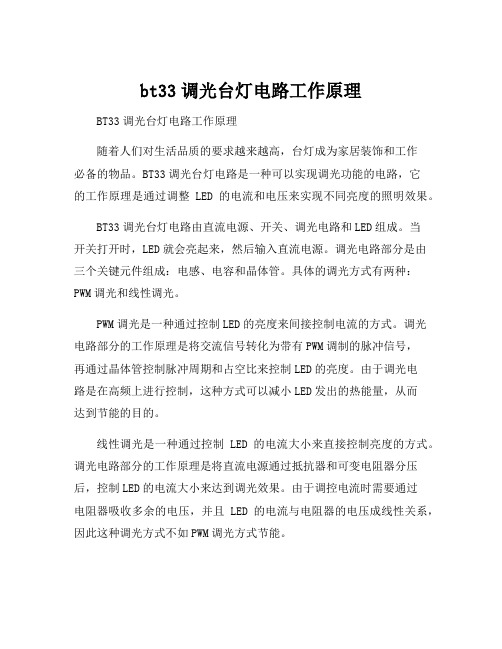 bt33 调光台灯电路工作原理

BT33 调光台灯电路工作原理

随着人们对生活品质的要求越来越高，台灯成为家居装饰和工作必备的物品。BT33 调光台灯电路是一种可以实现调光功能的电路，它的工作原理是通过调整 LED 的电流和电压来实现不同亮度的照明效果。

BT33 调光台灯电路由直流电源、开关、调光电路和 LED 组成。当开关打开时，LED 就会亮起来，然后输入直流电源。调光电路部分是由三个关键元件组成：电感、电容和晶体管。具体的调光方式有两种：PWM 调光和线性调光。

PWM 调光是一种通过控制 LED 的亮度来间接控制电流的方式。调光电路部分的工作原理是将交流信号转化为带有 PWM 调制的脉冲信号，再通过晶体管控制脉冲周期和占空比来控制 LED 的亮度。由于调光电路是在高频上进行控制，这种方式可以减小 LED 发出的热能量，从而达到节能的目的。

线性调光是一种通过控制 LED 的电流大小来直接控制亮度的方式。调光电路部分的工作原理是将直流电源通过抵抗器和可变电阻器分压后，控制 LED 的电流大小来达到调光效果。由于调控电流时需要通过电阻器吸收多余的电压，并且 LED 的电流与电阻器的电压成线性关系，因此这种调光方式不如 PWM 调光方式节能。